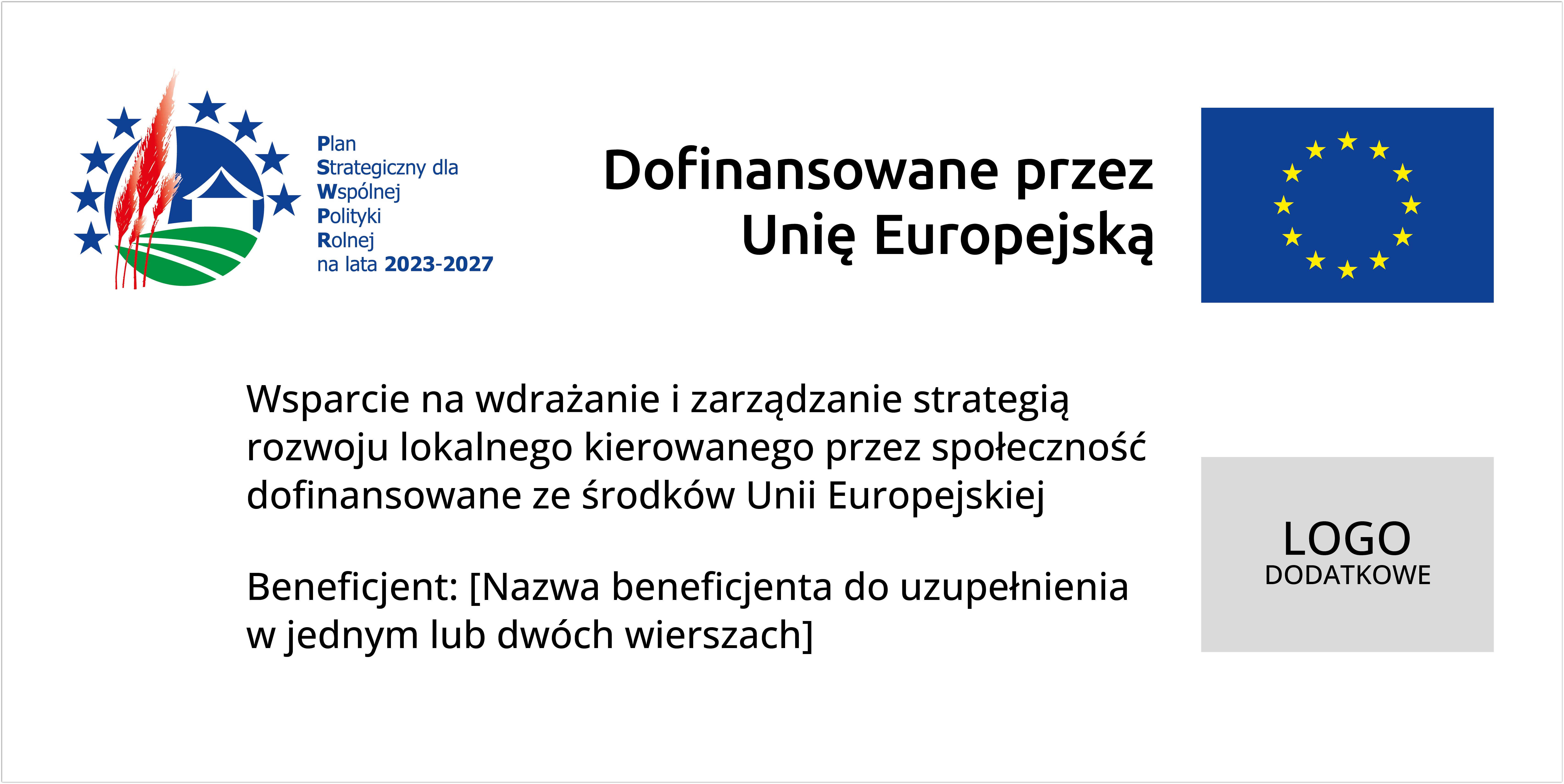 Plan
Strategiczny dla
Wspólnej
Polityki
Rolnej
na lata 2023-2027

Dofinansowane przez
Unię Europejską

Wsparcie na wdrażanie i zarządzanie strategią rozwoju lokalnego kierowanego przez społeczność dofinansowane ze środków Unii Europejskiej

Beneficjent: [Nazwa beneficjenta do uzupełnienia w jednym lub dwóch wierszach]

LOGO
DODATKOWE